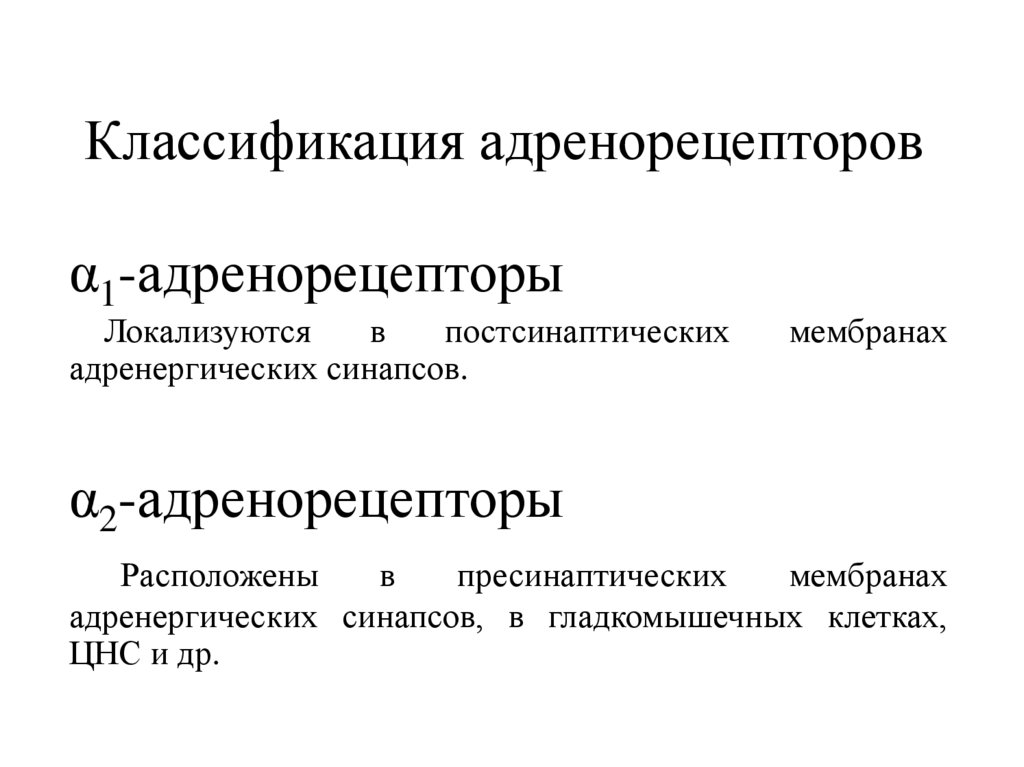 Классификация адренорецепторов

$\alpha_1$-адренорецепторы

Локализуются в постсинаптических мембранах адренергических синапсов.

$\alpha_2$-адренорецепторы

Расположены в пресинаптических мембранах адренергических синапсов, в гладкомышечных клетках, ЦНС и др.